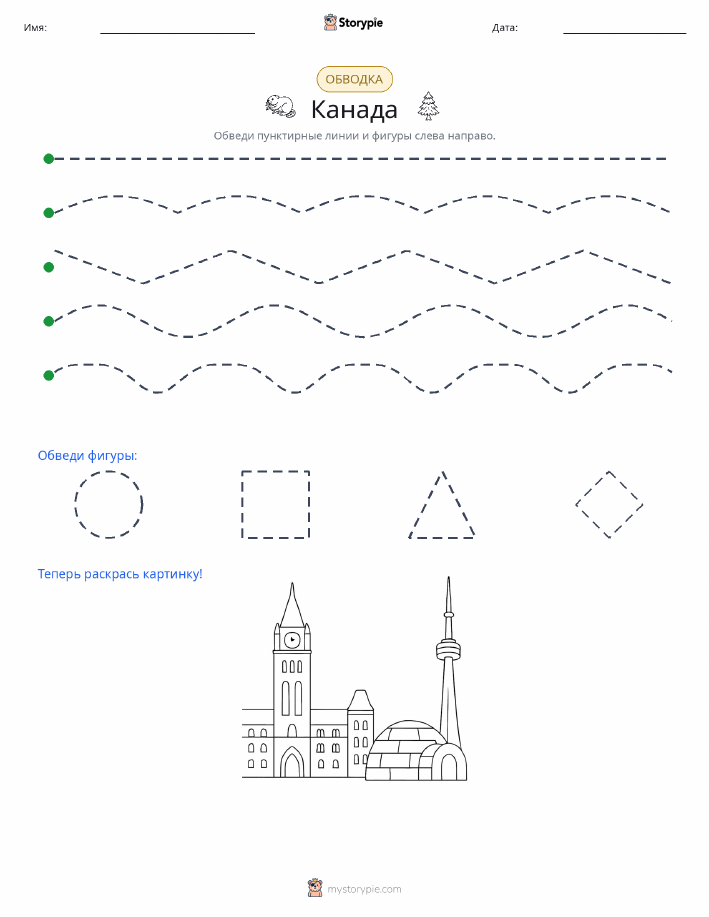 Имя: ____ Storypie Дата: ____

ОБВОДКА

Канада

Обведи пунктирные линии и фигуры слева направо.

Обведи фигуры:

Теперь раскрась картинку!

mystorypie.com